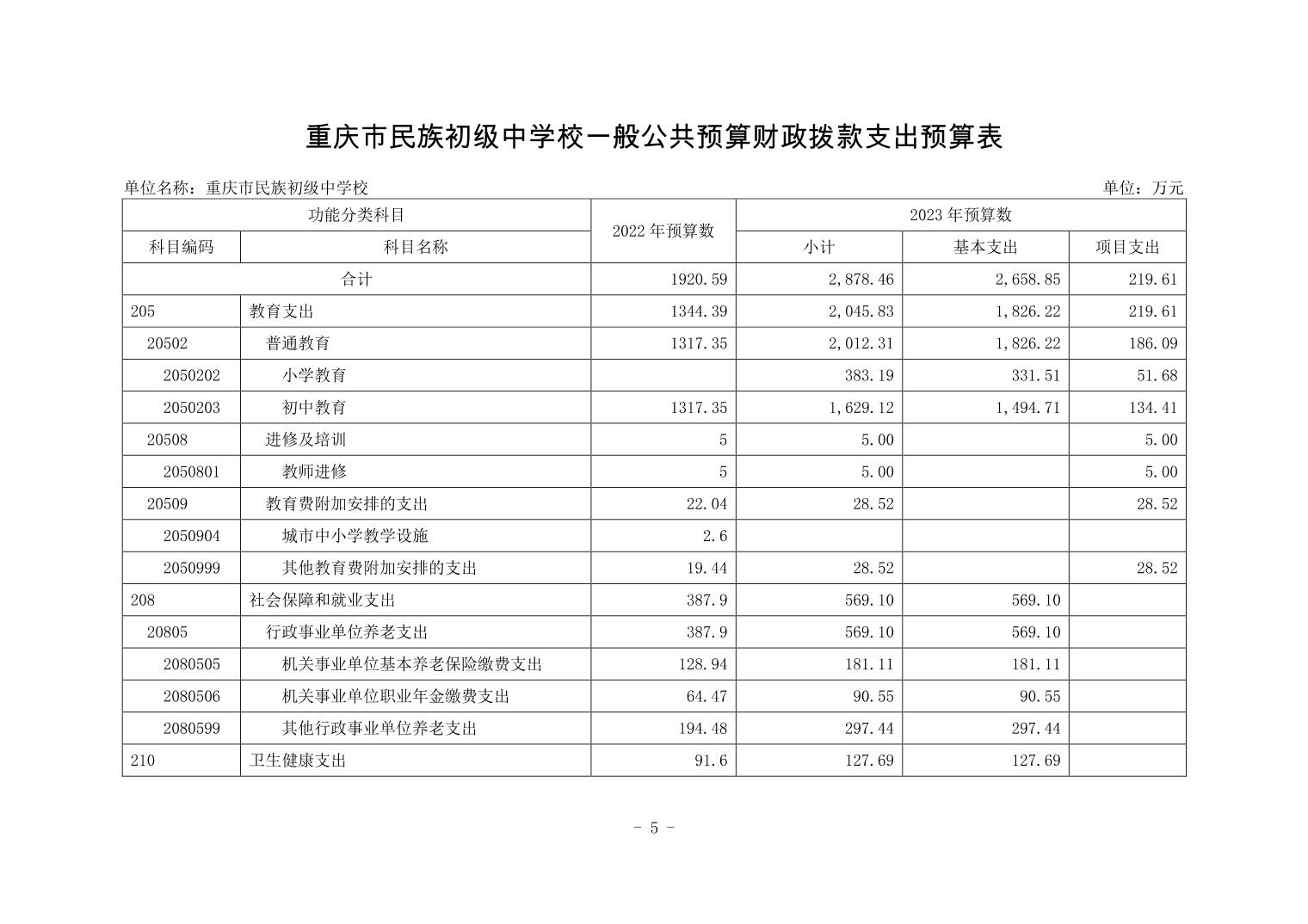 重庆市民族初级中学校一般公共预算财政拨款支出预算表

单位名称：重庆市民族初级中学校

单位：万元

| 功能分类科目 | | 2022 年预算数 | 2023 年预算数 | | |
|---|---|---|---|---|---|
| 科目编码 | 科目名称 | | 小计 | 基本支出 | 项目支出 |
| 合计 | | 1920.59 | 2,878.46 | 2,658.85 | 219.61 |
| 205 | 教育支出 | 1344.39 | 2,045.83 | 1,826.22 | 219.61 |
| 20502 | 普通教育 | 1317.35 | 2,012.31 | 1,826.22 | 186.09 |
| 2050202 | 小学教育 | | 383.19 | 331.51 | 51.68 |
| 2050203 | 初中教育 | 1317.35 | 1,629.12 | 1,494.71 | 134.41 |
| 20508 | 进修及培训 | 5 | 5.00 | | 5.00 |
| 2050801 | 教师进修 | 5 | 5.00 | | 5.00 |
| 20509 | 教育费附加安排的支出 | 22.04 | 28.52 | | 28.52 |
| 2050904 | 城市中小学教学设施 | 2.6 | | | |
| 2050999 | 其他教育费附加安排的支出 | 19.44 | 28.52 | | 28.52 |
| 208 | 社会保障和就业支出 | 387.9 | 569.10 | 569.10 | |
| 20805 | 行政事业单位养老支出 | 387.9 | 569.10 | 569.10 | |
| 2080505 | 机关事业单位基本养老保险缴费支出 | 128.94 | 181.11 | 181.11 | |
| 2080506 | 机关事业单位职业年金缴费支出 | 64.47 | 90.55 | 90.55 | |
| 2080599 | 其他行政事业单位养老支出 | 194.48 | 297.44 | 297.44 | |
| 210 | 卫生健康支出 | 91.6 | 127.69 | 127.69 | |

- 5 -